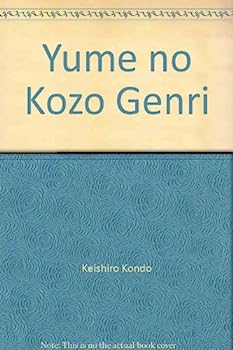 Yume no Kozo Genri

Keishiro Kondo

Note: This is no the actual book cover